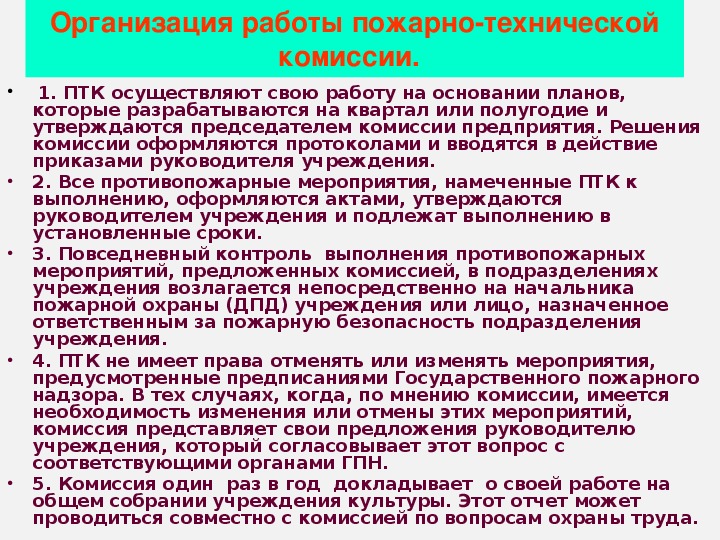 Организация работы пожарно-технической комиссии.

• 1. ПТК осуществляют свою работу на основании планов, которые разрабатываются на квартал или полугодие и утверждаются председателем комиссии предприятия. Решения комиссии оформляются протоколами и вводятся в действие приказами руководителя учреждения.

• 2. Все противопожарные мероприятия, намеченные ПТК к выполнению, оформляются актами, утверждаются руководителем учреждения и подлежат выполнению в установленные сроки.

• 3. Повседневный контроль выполнения противопожарных мероприятий, предложенных комиссией, в подразделениях учреждения возлагается непосредственно на начальника пожарной охраны (ДПД) учреждения или лицо, назначенное ответственным за пожарную безопасность подразделения учреждения.

• 4. ПТК не имеет права отменять или изменять мероприятия, предусмотренные предписаниями Государственного пожарного надзора. В тех случаях, когда, по мнению комиссии, имеется необходимость изменения или отмены этих мероприятий, комиссия представляет свои предложения руководителю учреждения, который согласовывает этот вопрос с соответствующими органами ГПН.

• 5. Комиссия один раз в год докладывает о своей работе на общем собрании учреждения культуры. Этот отчет может проводиться совместно с комиссией по вопросам охраны труда.